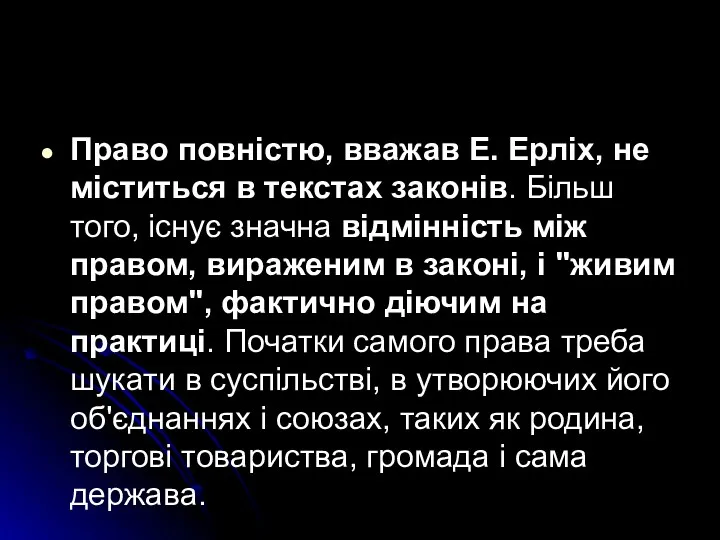 Право повністю, вважав Е. Ерліх, не міститься в текстах законів. Більш того, існує значна відмінність між правом, вираженим в законі, і "живим правом", фактично діючим на практиці. Початки самого права треба шукати в суспільстві, в утворюючих його об'єднаннях і союзах, таких як родина, торгові товариства, громада і сама держава.